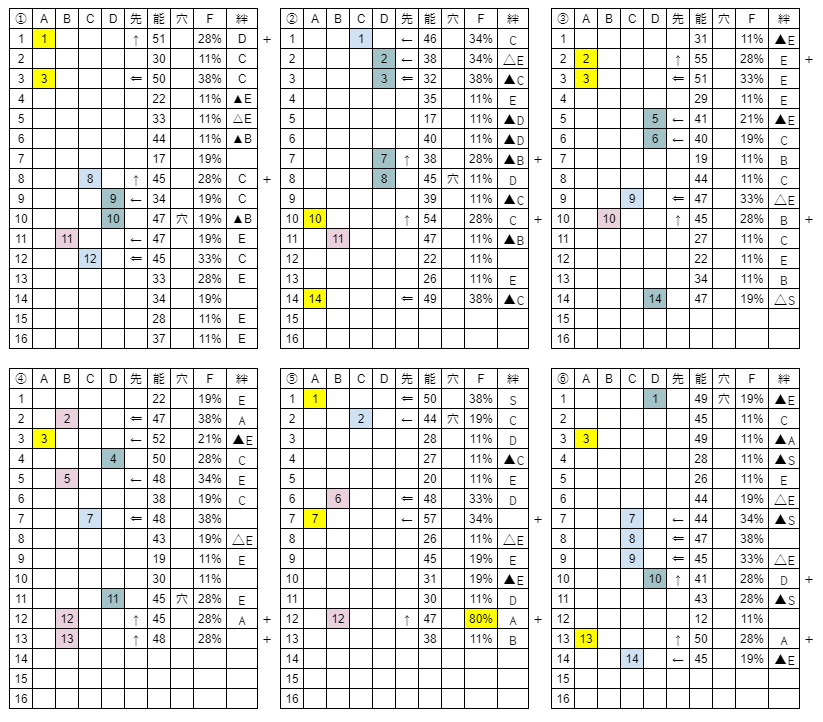 | ① | A | B | C | D | 先 | 能 | 穴 | F | 絆 | |
|---|---|---|---|---|---|---|---|---|---|---|
| 1 | 1 | | | | ↑ | 51 | | 28% | D | + |
| 2 | | | | | | 30 | | 11% | C | |
| 3 | 3 | | | | ⇐ | 50 | | 38% | C | |
| 4 | | | | | | 22 | | 11% | ▲E | |
| 5 | | | | | | 33 | | 11% | △E | |
| 6 | | | | | | 44 | | 11% | ▲B | |
| 7 | | | | | | 17 | | 19% | | |
| 8 | | | 8 | | ↑ | 45 | | 28% | C | + |
| 9 | | | | 9 | ← | 34 | | 19% | C | |
| 10 | | | | 10 | | 47 | 穴 | 19% | ▲B | |
| 11 | | 11 | | | ← | 47 | | 19% | E | |
| 12 | | | 12 | | ⇐ | 45 | | 33% | C | |
| 13 | | | | | | 33 | | 28% | E | |
| 14 | | | | | | 34 | | 19% | | |
| 15 | | | | | | 28 | | 11% | E | |
| 16 | | | | | | 37 | | 11% | E | |

| ② | A | B | C | D | 先 | 能 | 穴 | F | 絆 | |
|---|---|---|---|---|---|---|---|---|---|---|
| 1 | | | 1 | | ← | 46 | | 34% | C | |
| 2 | | | | 2 | ← | 38 | | 34% | △E | |
| 3 | | | | 3 | ⇐ | 32 | | 38% | ▲C | |
| 4 | | | | | | 35 | | 11% | E | |
| 5 | | | | | | 17 | | 11% | ▲D | |
| 6 | | | | | | 40 | | 11% | ▲D | |
| 7 | | | | 7 | ↑ | 38 | | 28% | ▲B | + |
| 8 | | | | 8 | | 45 | 穴 | 11% | D | |
| 9 | | | | | | 39 | | 11% | ▲C | |
| 10 | 10 | | | | ↑ | 54 | | 28% | C | + |
| 11 | | 11 | | | | 47 | | 11% | ▲B | |
| 12 | | | | | | 22 | | 11% | | |
| 13 | | | | | | 26 | | 11% | E | |
| 14 | 14 | | | | ⇐ | 49 | | 38% | ▲C | |
| 15 | | | | | | | | | | |
| 16 | | | | | | | | | | |

| ③ | A | B | C | D | 先 | 能 | 穴 | F | 絆 | |
|---|---|---|---|---|---|---|---|---|---|---|
| 1 | | | | | | 31 | | 11% | ▲E | |
| 2 | 2 | | | | ↑ | 55 | | 28% | E | + |
| 3 | 3 | | | | ⇐ | 51 | | 33% | E | |
| 4 | | | | | | 29 | | 11% | E | |
| 5 | | | | 5 | ← | 41 | | 21% | ▲E | |
| 6 | | | | 6 | ← | 40 | | 19% | C | |
| 7 | | | | | | 19 | | 11% | B | |
| 8 | | | | | | 44 | | 11% | C | |
| 9 | | | 9 | | ⇐ | 47 | | 33% | △E | |
| 10 | | 10 | | | ↑ | 45 | | 28% | B | + |
| 11 | | | | | | 27 | | 11% | C | |
| 12 | | | | | | 22 | | 11% | E | |
| 13 | | | | | | 34 | | 11% | B | |
| 14 | | | | 14 | | 47 | | 19% | △S | |
| 15 | | | | | | | | | | |
| 16 | | | | | | | | | | |

| ④ | A | B | C | D | 先 | 能 | 穴 | F | 絆 | |
|---|---|---|---|---|---|---|---|---|---|---|
| 1 | | | | | | 22 | | 19% | E | |
| 2 | | 2 | | | ⇐ | 47 | | 38% | A | |
| 3 | 3 | | | | ← | 52 | | 21% | ▲E | |
| 4 | | | | 4 | | 50 | | 28% | C | |
| 5 | | 5 | | | ← | 48 | | 34% | E | |
| 6 | | | | | | 38 | | 19% | C | |
| 7 | | | 7 | | ⇐ | 48 | | 38% | | |
| 8 | | | | | | 43 | | 19% | △E | |
| 9 | | | | | | 19 | | 11% | E | |
| 10 | | | | | | 30 | | 11% | | |
| 11 | | | | 11 | | 45 | 穴 | 28% | E | |
| 12 | | 12 | | | ↑ | 45 | | 28% | A | + |
| 13 | | 13 | | | ↑ | 48 | | 28% | | + |
| 14 | | | | | | | | | | |
| 15 | | | | | | | | | | |
| 16 | | | | | | | | | | |

| ⑤ | A | B | C | D | 先 | 能 | 穴 | F | 絆 | |
|---|---|---|---|---|---|---|---|---|---|---|
| 1 | 1 | | | | ⇐ | 50 | | 38% | S | |
| 2 | | | 2 | | ← | 44 | 穴 | 19% | C | |
| 3 | | | | | | 28 | | 11% | D | |
| 4 | | | | | | 27 | | 11% | ▲C | |
| 5 | | | | | | 20 | | 11% | E | |
| 6 | | 6 | | | ⇐ | 48 | | 33% | D | |
| 7 | 7 | | | | ← | 57 | | 34% | | + |
| 8 | | | | | | 26 | | 11% | △E | |
| 9 | | | | | | 45 | | 19% | E | |
| 10 | | | | | | 31 | | 19% | ▲E | |
| 11 | | | | | | 30 | | 11% | D | |
| 12 | | 12 | | | ↑ | 47 | | 80% | A | + |
| 13 | | | | | | 38 | | 11% | B | |
| 14 | | | | | | | | | | |
| 15 | | | | | | | | | | |
| 16 | | | | | | | | | | |

| ⑥ | A | B | C | D | 先 | 能 | 穴 | F | 絆 | |
|---|---|---|---|---|---|---|---|---|---|---|
| 1 | | | | 1 | | 49 | 穴 | 19% | ▲E | |
| 2 | | | | | | 45 | | 11% | C | |
| 3 | 3 | | | | | 49 | | 11% | ▲A | |
| 4 | | | | | | 28 | | 11% | ▲S | |
| 5 | | | | | | 26 | | 11% | E | |
| 6 | | | | | | 44 | | 19% | △E | |
| 7 | | | 7 | | ← | 44 | | 34% | ▲S | |
| 8 | | | 8 | | ⇐ | 47 | | 38% | | |
| 9 | | | 9 | | ⇐ | 45 | | 33% | △E | |
| 10 | | | | 10 | ↑ | 41 | | 28% | D | + |
| 11 | | | | | | 43 | | 28% | ▲S | |
| 12 | | | | | | 12 | | 11% | | |
| 13 | 13 | | | | ↑ | 50 | | 28% | A | + |
| 14 | | | 14 | | ← | 45 | | 19% | ▲E | |
| 15 | | | | | | | | | | |
| 16 | | | | | | | | | | |